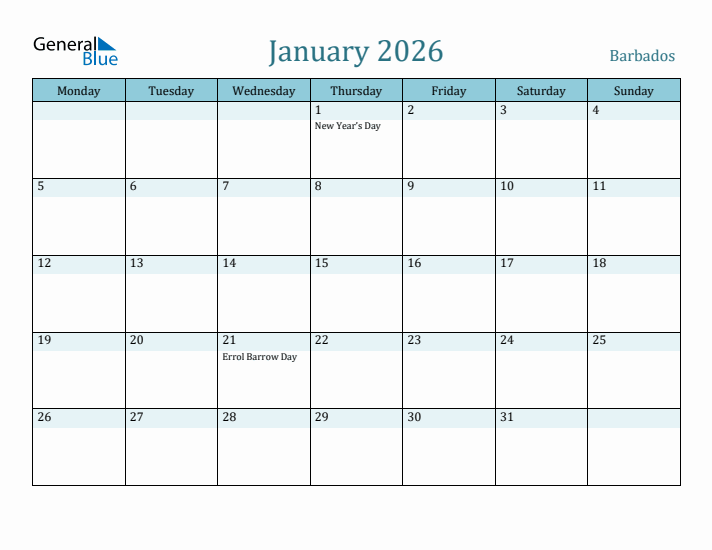 General Blue

January 2026

Barbados

| Monday | Tuesday | Wednesday | Thursday | Friday | Saturday | Sunday |
|---|---|---|---|---|---|---|
| | | | 1 New Year's Day | 2 | 3 | 4 |
| 5 | 6 | 7 | 8 | 9 | 10 | 11 |
| 12 | 13 | 14 | 15 | 16 | 17 | 18 |
| 19 | 20 | 21 Errol Barrow Day | 22 | 23 | 24 | 25 |
| 26 | 27 | 28 | 29 | 30 | 31 | |